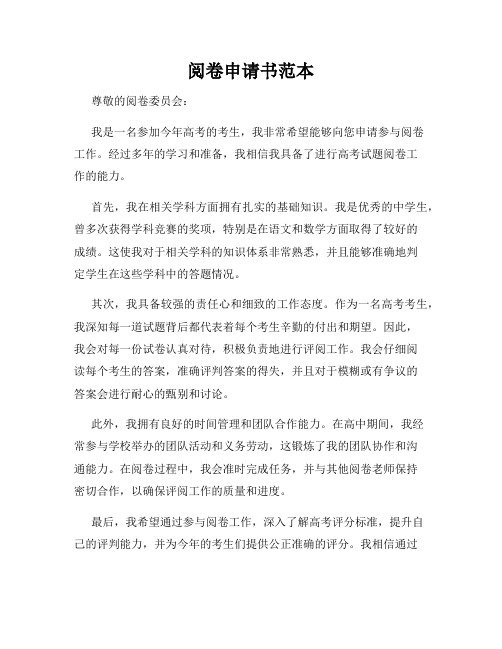 阅卷申请书范本

尊敬的阅卷委员会：

我是一名参加今年高考的考生，我非常希望能够向您申请参与阅卷工作。经过多年的学习和准备，我相信我具备了进行高考试题阅卷工作的能力。

首先，我在相关学科方面拥有扎实的基础知识。我是优秀的中学生，曾多次获得学科竞赛的奖项，特别是在语文和数学方面取得了较好的成绩。这使我对于相关学科的知识体系非常熟悉，并且能够准确地判定学生在这些学科中的答题情况。

其次，我具备较强的责任心和细致的工作态度。作为一名高考考生，我深知每一道试题背后都代表着每个考生辛勤的付出和期望。因此，我会对每一份试卷认真对待，积极负责地进行评阅工作。我会仔细阅读每个考生的答案，准确评判答案的得失，并且对于模糊或有争议的答案会进行耐心的甄别和讨论。

此外，我拥有良好的时间管理和团队合作能力。在高中期间，我经常参与学校举办的团队活动和义务劳动，这锻炼了我的团队协作和沟通能力。在阅卷过程中，我会准时完成任务，并与其他阅卷老师保持密切合作，以确保评阅工作的质量和进度。

最后，我希望通过参与阅卷工作，深入了解高考评分标准，提升自己的评判能力，并为今年的考生们提供公正准确的评分。我相信通过